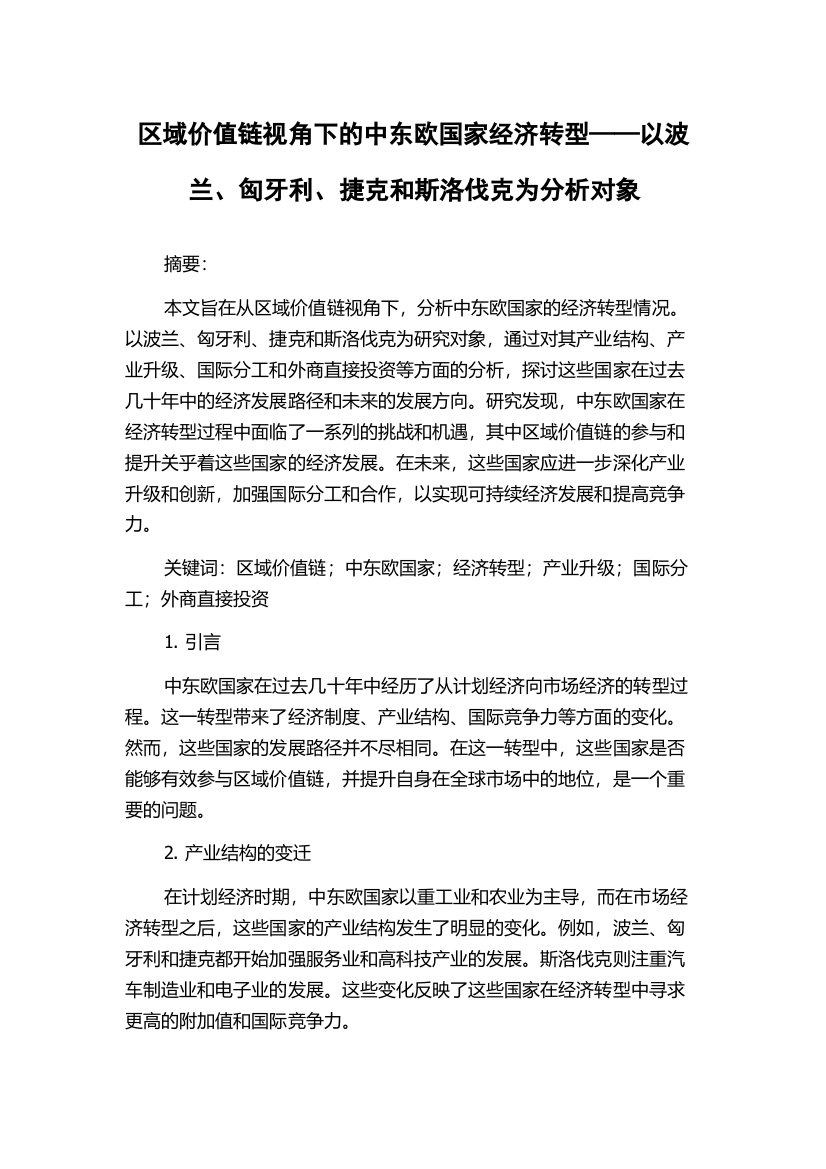 区域价值链视角下的中东欧国家经济转型——以波兰、匈牙利、捷克和斯洛伐克为分析对象

摘要:

本文旨在从区域价值链视角下，分析中东欧国家的经济转型情况。以波兰、匈牙利、捷克和斯洛伐克为研究对象，通过对其产业结构、产业升级、国际分工和外商直接投资等方面的分析，探讨这些国家在过去几十年中的经济发展路径和未来的发展方向。研究发现，中东欧国家在经济转型过程中面临了一系列的挑战和机遇，其中区域价值链的参与和提升关乎着这些国家的经济发展。在未来，这些国家应进一步深化产业升级和创新，加强国际分工和合作，以实现可持续经济发展和提高竞争力。

关键词：区域价值链；中东欧国家；经济转型；产业升级；国际分工；外商直接投资

1. 引言

中东欧国家在过去几十年中经历了从计划经济向市场经济的转型过程。这一转型带来了经济制度、产业结构、国际竞争力等方面的变化。然而，这些国家的发展路径并不尽相同。在这一转型中，这些国家是否能够有效参与区域价值链，并提升自身在全球市场中的地位，是一个重要的问题。

2. 产业结构的变迁

在计划经济时期，中东欧国家以重工业和农业为主导，而在市场经济转型之后，这些国家的产业结构发生了明显的变化。例如，波兰、匈牙利和捷克都开始加强服务业和高科技产业的发展。斯洛伐克则注重汽车制造业和电子业的发展。这些变化反映了这些国家在经济转型中寻求更高的附加值和国际竞争力。